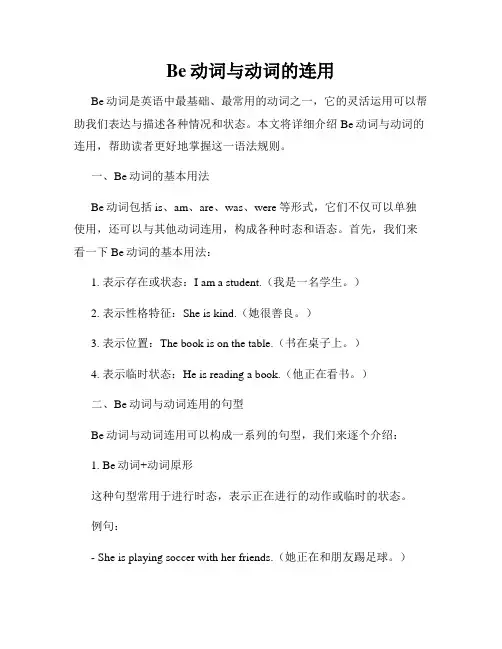 Be 动词与动词的连用

Be 动词是英语中最基础、最常用的动词之一，它的灵活运用可以帮助我们表达与描述各种情况和状态。本文将详细介绍 Be 动词与动词的连用，帮助读者更好地掌握这一语法规则。

一、Be 动词的基本用法

Be 动词包括 is、am、are、was、were 等形式，它们不仅可以单独使用，还可以与其他动词连用，构成各种时态和语态。首先，我们来看一下 Be 动词的基本用法：

1. 表示存在或状态：I am a student.（我是一名学生。）

2. 表示性格特征：She is kind.（她很善良。）

3. 表示位置：The book is on the table.（书在桌子上。）

4. 表示临时状态：He is reading a book.（他正在看书。）

二、Be 动词与动词连用的句型

Be 动词与动词连用可以构成一系列的句型，我们来逐个介绍：

1. Be 动词+动词原形

这种句型常用于进行时态，表示正在进行的动作或临时的状态。

例句：

- She is playing soccer with her friends.（她正在和朋友踢足球。）